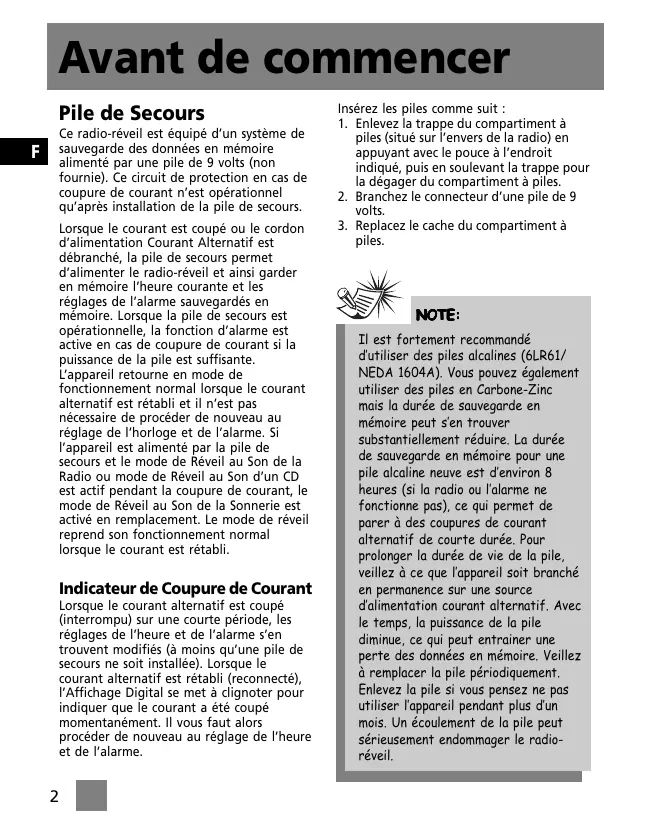 Avant de commencer

F

Pile de Secours

Ce radio-réveil est équipé d'un système de sauvegarde des données en mémoire alimenté par une pile de 9 volts (non fournie). Ce circuit de protection en cas de coupure de courant n'est opérationnel qu'après installation de la pile de secours.

Lorsque le courant est coupé ou le cordon d'alimentation Courant Alternatif est débranché, la pile de secours permet d'alimenter le radio-réveil et ainsi garder en mémoire l'heure courante et les réglages de l'alarme sauvegardés en mémoire. Lorsque la pile de secours est opérationnelle, la fonction d'alarme est active en cas de coupure de courant si la puissance de la pile est suffisante. L'appareil retourne en mode de fonctionnement normal lorsque le courant alternatif est rétabli et il n'est pas nécessaire de procéder de nouveau au réglage de l'horloge et de l'alarme. Si l'appareil est alimenté par la pile de secours et le mode de Réveil au Son de la Radio ou mode de Réveil au Son d'un CD est actif pendant la coupure de courant, le mode de Réveil au Son de la Sonnerie est activé en remplacement. Le mode de réveil reprend son fonctionnement normal lorsque le courant est rétabli.

Indicateur de Coupure de Courant

Lorsque le courant alternatif est coupé (interrompu) sur une courte période, les réglages de l'heure et de l'alarme s'en trouvent modifiés (à moins qu'une pile de secours ne soit installée). Lorsque le courant alternatif est rétabli (reconnecté), l'Affichage Digital se met à clignoter pour indiquer que le courant a été coupé momentanément. Il vous faut alors procéder de nouveau au réglage de l'heure et de l'alarme.

Insérez les piles comme suit :
1. Enlevez la trappe du compartiment à piles (situé sur l'envers de la radio) en appuyant avec le pouce à l'endroit indiqué, puis en soulevant la trappe pour la dégager du compartiment à piles.
2. Branchez le connecteur d'une pile de 9 volts.
3. Replacez le cache du compartiment à piles.

NOTE:

Il est fortement recommandé d'utiliser des piles alcalines (6LR61/ NEDA 1604A). Vous pouvez également utiliser des piles en Carbone-Zinc mais la durée de sauvegarde en mémoire peut s'en trouver substantiellement réduire. La durée de sauvegarde en mémoire pour une pile alcaline neuve est d'environ 8 heures (si la radio ou l'alarme ne fonctionne pas), ce qui permet de parer à des coupures de courant alternatif de courte durée. Pour prolonger la durée de vie de la pile, veillez à ce que l'appareil soit branché en permanence sur une source d'alimentation courant alternatif. Avec le temps, la puissance de la pile diminue, ce qui peut entrainer une perte des données en mémoire. Veillez à remplacer la pile périodiquement. Enlevez la pile si vous pensez ne pas utiliser l'appareil pendant plus d'un mois. Un écoulement de la pile peut sérieusement endommager le radio-réveil.

2